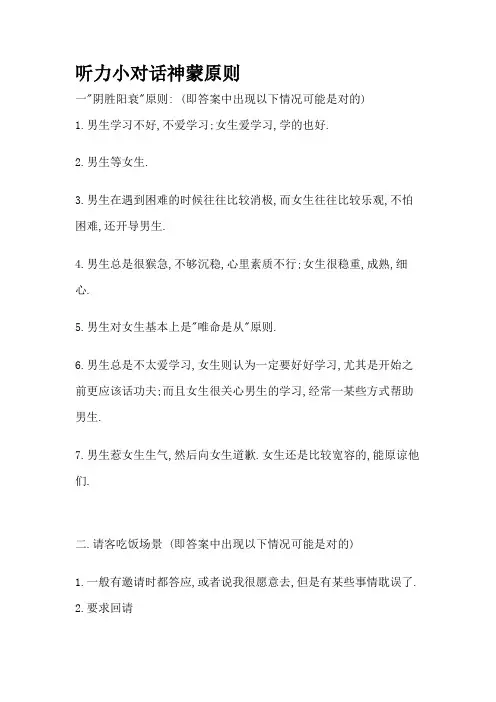 听力小对话神蒙原则

一"阴胜阳衰"原则:（即答案中出现以下情况可能是对的）

1.男生学习不好,不爱学习;女生爱学习,学的也好.

2.男生等女生.

3.男生在遇到困难的时候往往比较消极,而女生往往比较乐观,不怕困难,还开导男生.

4.男生总是很猴急,不够沉稳,心里素质不行;女生很稳重,成熟,细心.

5.男生对女生基本上是"唯命是从"原则.

6.男生总是不太爱学习,女生则认为一定要好好学习,尤其是开始之前更应该话功夫;而且女生很关心男生的学习,经常一某些方式帮助男生.

7.男生惹女生生气,然后向女生道歉.女生还是比较宽容的,能原谅他们.

二.请客吃饭场景（即答案中出现以下情况可能是对的）

1.一般有邀请时都答应,或者说我很愿意去,但是有某些事情耽误了.
2.要求回请